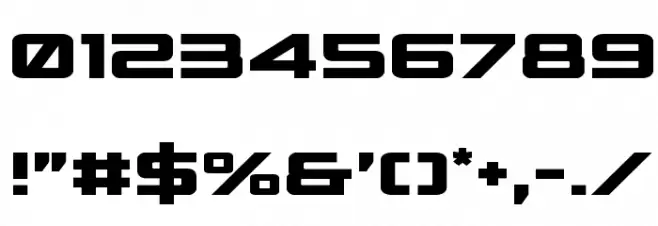 0123456789

!"#$%&'()*+,-./